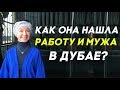 КАК ОНА НАШЛА
РАБОТУ И МУЖА
В ДУБАЕ?